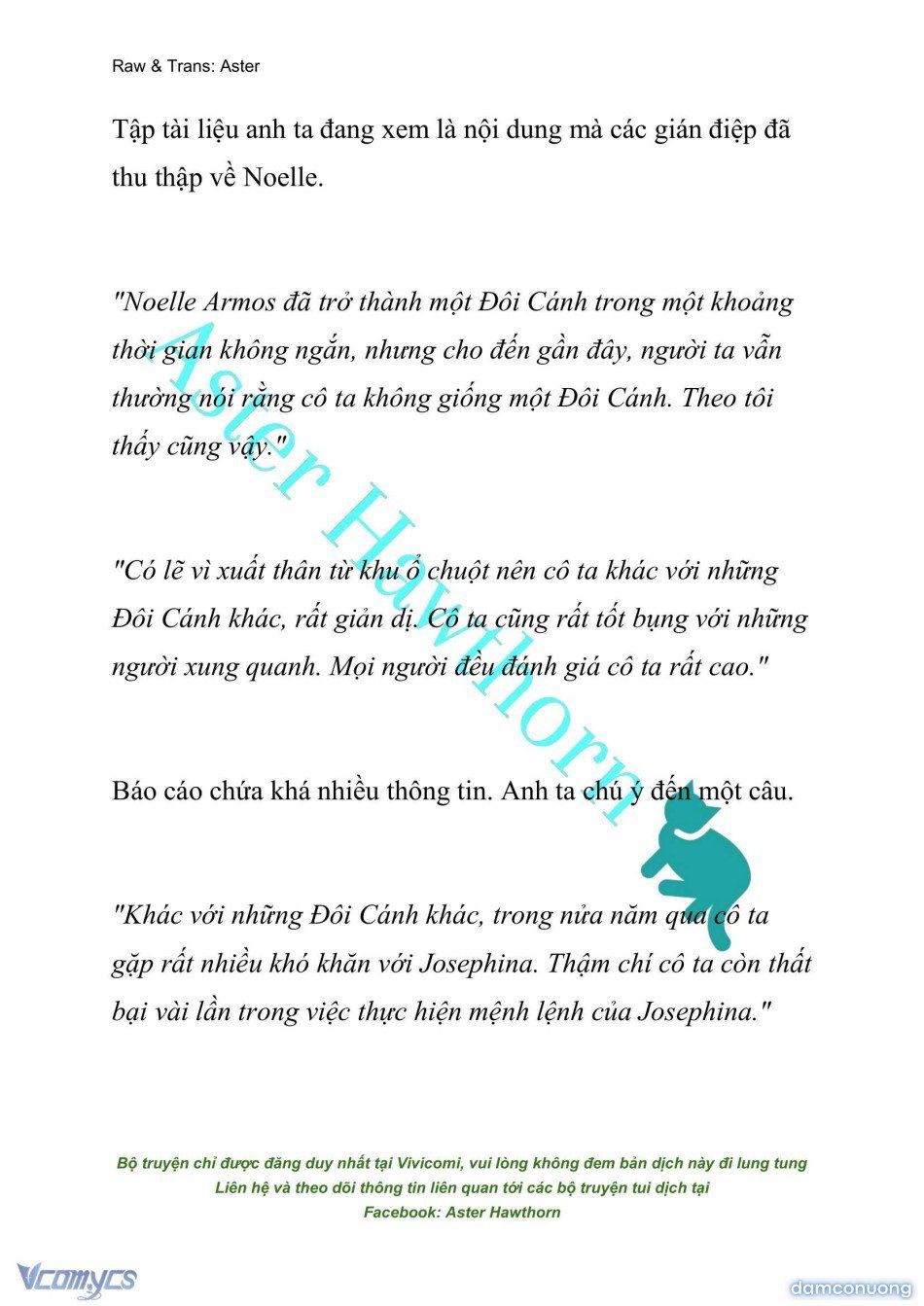 Raw & Trans: Aster

Tập tài liệu anh ta đang xem là nội dung mà các gián điệp đã thu thập về Noelle.

"Noelle Armos đã trở thành một Đôi Cánh trong một khoảng thời gian không ngắn, nhưng cho đến gần đây, người ta vẫn thường nói rằng cô ta không giống một Đôi Cánh. Theo tôi thấy cũng vậy."

"Có lẽ vì xuất thân từ khu ổ chuột nên cô ta khác với những Đôi Cánh khác, rất giản dị. Cô ta cũng rất tốt bụng với những người xung quanh. Mọi người đều đánh giá cô ta rất cao."

Báo cáo chứa khá nhiều thông tin. Anh ta chú ý đến một câu.

"Khác với những Đôi Cánh khác, trong nửa năm qua cô ta gặp rất nhiều khó khăn với Josephina. Thậm chí cô ta còn thất bại vài lần trong việc thực hiện mệnh lệnh của Josephina."

Aster Hawthorn

Bộ truyện chỉ được đăng duy nhất tại Vivicomi, vui lòng không đem bản dịch này đi lung tung
Liên hệ và theo dõi thông tin liên quan tới các bộ truyện tui dịch tại
Facebook: Aster Hawthorn

Vcomycs

damconuong